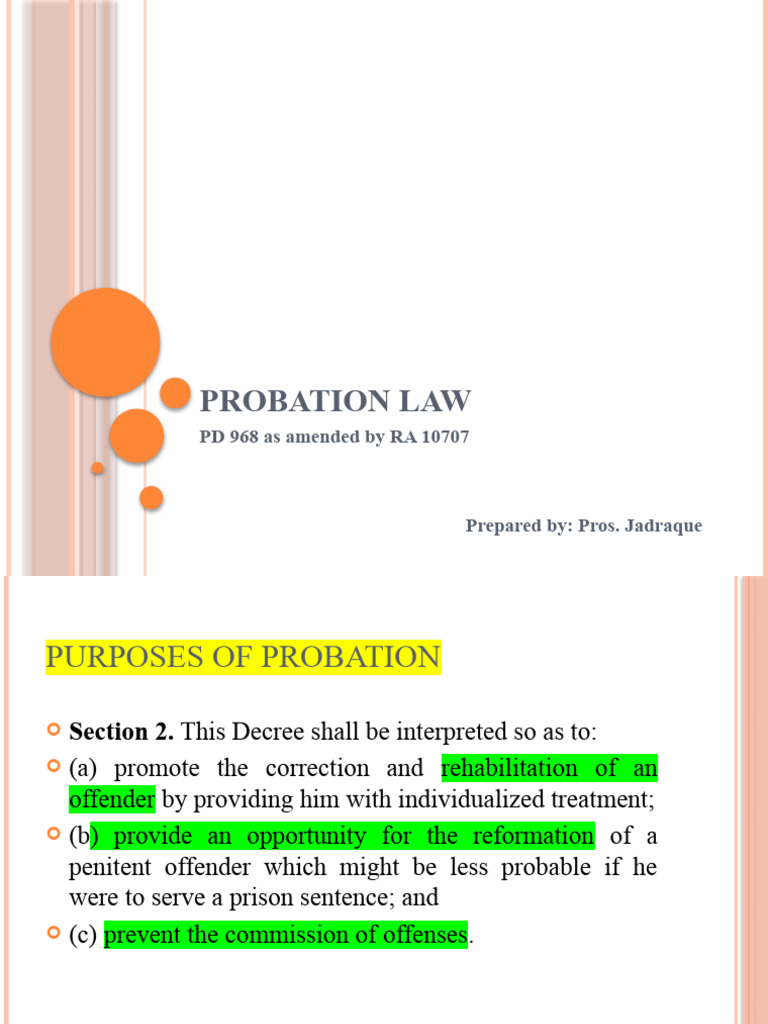 PROBATION LAW

PD 968 as amended by RA 10707

Prepared by: Pros. Jadraque

PURPOSES OF PROBATION

Section 2. This Decree shall be interpreted so as to:

(a) promote the correction and rehabilitation of an offender by providing him with individualized treatment;

(b) provide an opportunity for the reformation of a penitent offender which might be less probable if he were to serve a prison sentence; and

(c) prevent the commission of offenses.